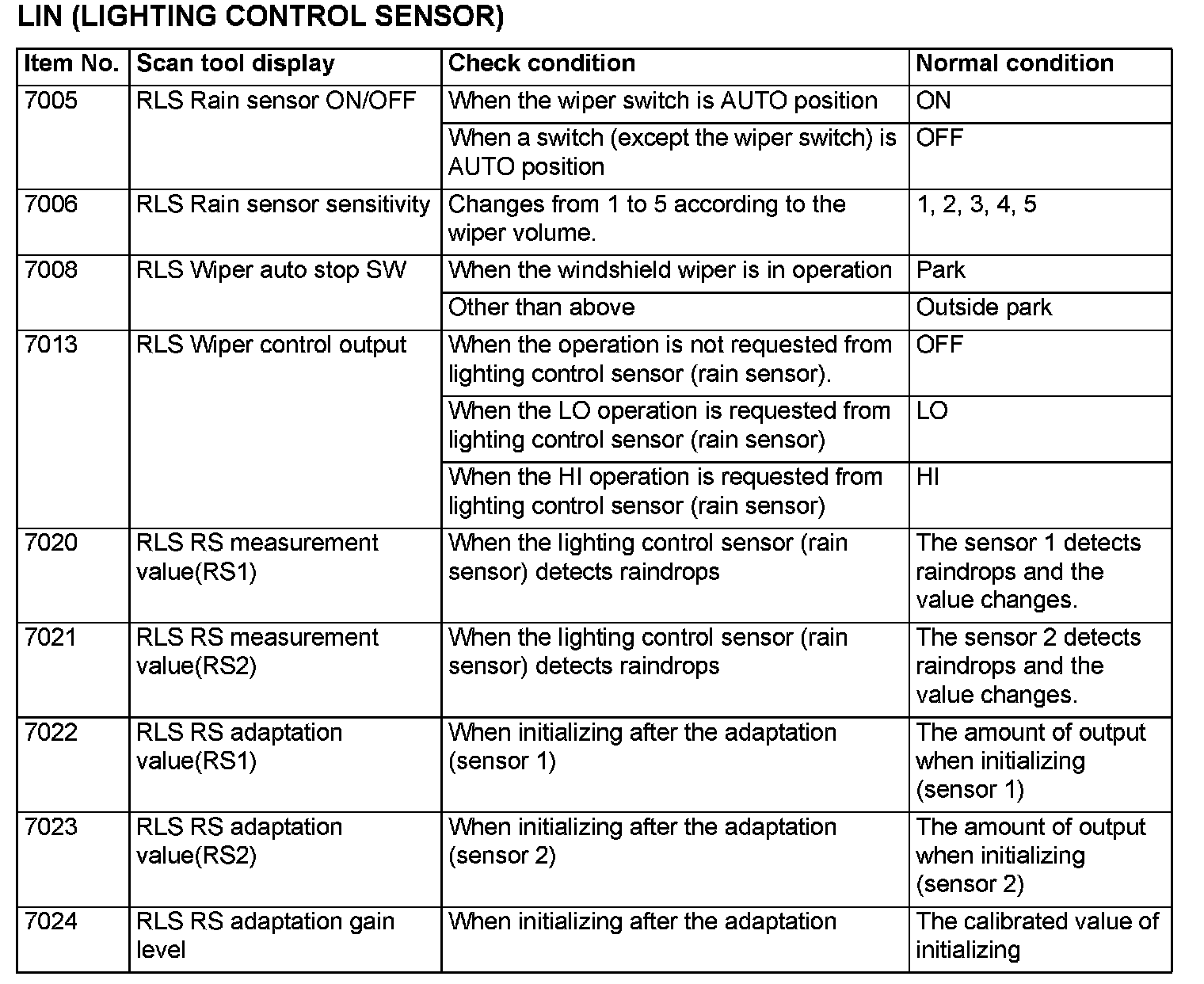 LIN (LIGHTING CONTROL SENSOR)

| Item No. | Scan tool display | Check condition | Normal condition |
|---|---|---|---|
| 7005 | RLS Rain sensor ON/OFF | When the wiper switch is AUTO position | ON |
| | | When a switch (except the wiper switch) is AUTO position | OFF |
| 7006 | RLS Rain sensor sensitivity | Changes from 1 to 5 according to the wiper volume. | 1, 2, 3, 4, 5 |
| 7008 | RLS Wiper auto stop SW | When the windshield wiper is in operation | Park |
| | | Other than above | Outside park |
| 7013 | RLS Wiper control output | When the operation is not requested from lighting control sensor (rain sensor). | OFF |
| | | When the LO operation is requested from lighting control sensor (rain sensor) | LO |
| | | When the HI operation is requested from lighting control sensor (rain sensor) | HI |
| 7020 | RLS RS measurement value(RS1) | When the lighting control sensor (rain sensor) detects raindrops | The sensor 1 detects raindrops and the value changes. |
| 7021 | RLS RS measurement value(RS2) | When the lighting control sensor (rain sensor) detects raindrops | The sensor 2 detects raindrops and the value changes. |
| 7022 | RLS RS adaptation value(RS1) | When initializing after the adaptation (sensor 1) | The amount of output when initializing (sensor 1) |
| 7023 | RLS RS adaptation value(RS2) | When initializing after the adaptation (sensor 2) | The amount of output when initializing (sensor 2) |
| 7024 | RLS RS adaptation gain level | When initializing after the adaptation | The calibrated value of initializing |